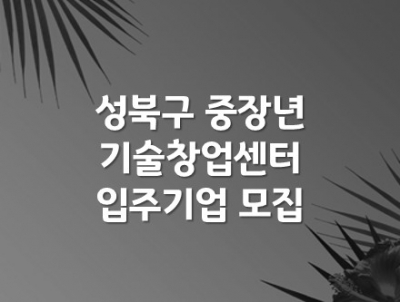 성북구 중장년
기술창업센터
입주기업 모집